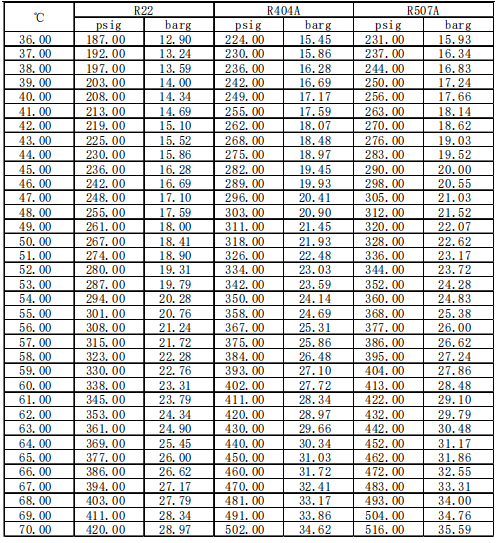 | ℃ | R22 | | R404A | | R507A | |
|---|---|---|---|---|---|---|
| | psig | barg | psig | barg | psig | barg |
| 36.00 | 187.00 | 12.90 | 224.00 | 15.45 | 231.00 | 15.93 |
| 37.00 | 192.00 | 13.24 | 230.00 | 15.86 | 237.00 | 16.34 |
| 38.00 | 197.00 | 13.59 | 236.00 | 16.28 | 244.00 | 16.83 |
| 39.00 | 203.00 | 14.00 | 242.00 | 16.69 | 250.00 | 17.24 |
| 40.00 | 208.00 | 14.34 | 249.00 | 17.17 | 256.00 | 17.66 |
| 41.00 | 213.00 | 14.69 | 255.00 | 17.59 | 263.00 | 18.14 |
| 42.00 | 219.00 | 15.10 | 262.00 | 18.07 | 270.00 | 18.62 |
| 43.00 | 225.00 | 15.52 | 268.00 | 18.48 | 276.00 | 19.03 |
| 44.00 | 230.00 | 15.86 | 275.00 | 18.97 | 283.00 | 19.52 |
| 45.00 | 236.00 | 16.28 | 282.00 | 19.45 | 290.00 | 20.00 |
| 46.00 | 242.00 | 16.69 | 289.00 | 19.93 | 298.00 | 20.55 |
| 47.00 | 248.00 | 17.10 | 296.00 | 20.41 | 305.00 | 21.03 |
| 48.00 | 255.00 | 17.59 | 303.00 | 20.90 | 312.00 | 21.52 |
| 49.00 | 261.00 | 18.00 | 311.00 | 21.45 | 320.00 | 22.07 |
| 50.00 | 267.00 | 18.41 | 318.00 | 21.93 | 328.00 | 22.62 |
| 51.00 | 274.00 | 18.90 | 326.00 | 22.48 | 336.00 | 23.17 |
| 52.00 | 280.00 | 19.31 | 334.00 | 23.03 | 344.00 | 23.72 |
| 53.00 | 287.00 | 19.79 | 342.00 | 23.59 | 352.00 | 24.28 |
| 54.00 | 294.00 | 20.28 | 350.00 | 24.14 | 360.00 | 24.83 |
| 55.00 | 301.00 | 20.76 | 358.00 | 24.69 | 368.00 | 25.38 |
| 56.00 | 308.00 | 21.24 | 367.00 | 25.31 | 377.00 | 26.00 |
| 57.00 | 315.00 | 21.72 | 375.00 | 25.86 | 386.00 | 26.62 |
| 58.00 | 323.00 | 22.28 | 384.00 | 26.48 | 395.00 | 27.24 |
| 59.00 | 330.00 | 22.76 | 393.00 | 27.10 | 404.00 | 27.86 |
| 60.00 | 338.00 | 23.31 | 402.00 | 27.72 | 413.00 | 28.48 |
| 61.00 | 345.00 | 23.79 | 411.00 | 28.34 | 422.00 | 29.10 |
| 62.00 | 353.00 | 24.34 | 420.00 | 28.97 | 432.00 | 29.79 |
| 63.00 | 361.00 | 24.90 | 430.00 | 29.66 | 442.00 | 30.48 |
| 64.00 | 369.00 | 25.45 | 440.00 | 30.34 | 452.00 | 31.17 |
| 65.00 | 377.00 | 26.00 | 450.00 | 31.03 | 462.00 | 31.86 |
| 66.00 | 386.00 | 26.62 | 460.00 | 31.72 | 472.00 | 32.55 |
| 67.00 | 394.00 | 27.17 | 470.00 | 32.41 | 483.00 | 33.31 |
| 68.00 | 403.00 | 27.79 | 481.00 | 33.17 | 493.00 | 34.00 |
| 69.00 | 411.00 | 28.34 | 491.00 | 33.86 | 504.00 | 34.76 |
| 70.00 | 420.00 | 28.97 | 502.00 | 34.62 | 516.00 | 35.59 |